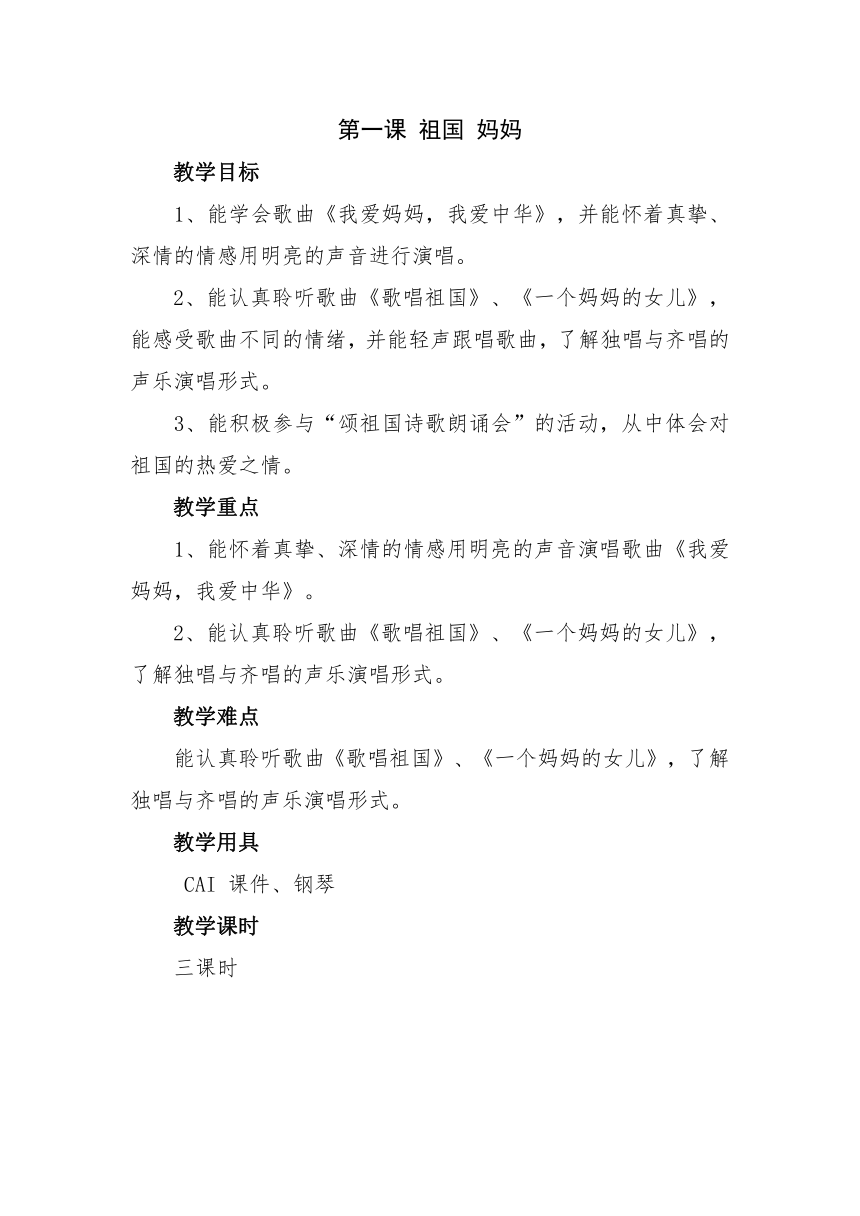 第一课 祖国 妈妈

教学目标

1、能学会歌曲《我爱妈妈，我爱中华》，并能怀着真挚、深情的情感用明亮的声音进行演唱。

2、能认真聆听歌曲《歌唱祖国》、《一个妈妈的女儿》，能感受歌曲不同的情绪，并能轻声跟唱歌曲，了解独唱与齐唱的声乐演唱形式。

3、能积极参与“颂祖国诗歌朗诵会”的活动，从中体会对祖国的热爱之情。

教学重点

1、能怀着真挚、深情的情感用明亮的声音演唱歌曲《我爱妈妈，我爱中华》。

2、能认真聆听歌曲《歌唱祖国》、《一个妈妈的女儿》，了解独唱与齐唱的声乐演唱形式。

教学难点

能认真聆听歌曲《歌唱祖国》、《一个妈妈的女儿》，了解独唱与齐唱的声乐演唱形式。

教学用具

CAI 课件、钢琴

教学课时

三课时